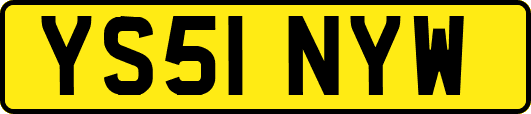 YS51 NYW